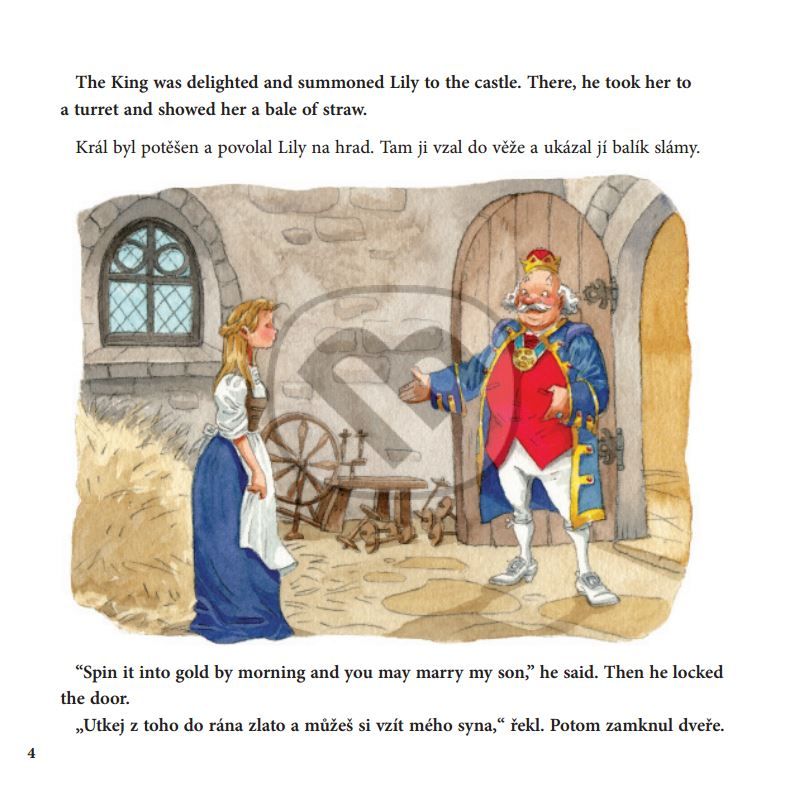 The King was delighted and summoned Lily to the castle. There, he took her to a turret and showed her a bale of straw.

Král byl potěšen a povolal Lily na hrad. Tam ji vzal do věže a ukázal jí balík slámy.

“Spin it into gold by morning and you may marry my son,” he said. Then he locked the door.

„Utkej z toho do rána zlato a můžeš si vzít mého syna,“ řekl. Potom zamknul dveře.

4